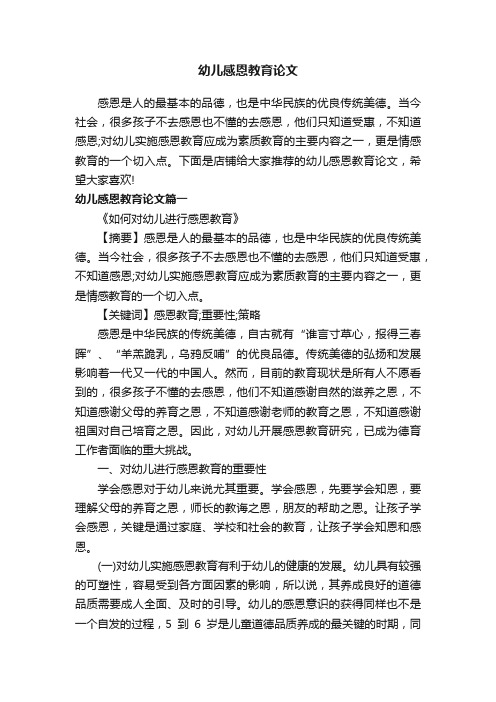 幼儿感恩教育论文

感恩是人的最基本的品德，也是中华民族的优良传统美德。当今社会，很多孩子不去感恩也不懂的去感恩，他们只知道受惠，不知道感恩;对幼儿实施感恩教育应成为素质教育的主要内容之一，更是情感教育的一个切入点。下面是店铺给大家推荐的幼儿感恩教育论文，希望大家喜欢!

幼儿感恩教育论文篇一

《如何对幼儿进行感恩教育》

【摘要】感恩是人的最基本的品德，也是中华民族的优良传统美德。当今社会，很多孩子不去感恩也不懂的去感恩，他们只知道受惠，不知道感恩;对幼儿实施感恩教育应成为素质教育的主要内容之一，更是情感教育的一个切入点。

【关键词】感恩教育;重要性;策略

感恩是中华民族的传统美德，自古就有“谁言寸草心，报得三春晖”、“羊羔跪乳，乌鸦反哺”的优良品德。传统美德的弘扬和发展影响着一代又一代的中国人。然而，目前的教育现状是所有人不愿看到的，很多孩子不懂的去感恩，他们不知道感谢自然的滋养之恩，不知道感谢父母的养育之恩，不知道感谢老师的教育之恩，不知道感谢祖国对自己培育之恩。因此，对幼儿开展感恩教育研究，已成为德育工作者面临的重大挑战。

一、对幼儿进行感恩教育的重要性

学会感恩对于幼儿来说尤其重要。学会感恩，先要学会知恩，要理解父母的养育之恩，师长的教诲之恩，朋友的帮助之恩。让孩子学会感恩，关键是通过家庭、学校和社会的教育，让孩子学会知恩和感恩。

(一)对幼儿实施感恩教育有利于幼儿的健康的发展。幼儿具有较强的可塑性，容易受到各方面因素的影响，所以说，其养成良好的道德品质需要成人全面、及时的引导。幼儿的感恩意识的获得同样也不是一个自发的过程，5 到 6 岁是儿童道德品质养成的最关键的时期，同